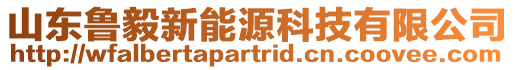 山东鲁毅新能源科技有限公司
http://wfalbertapartrid.cn.coovee.com